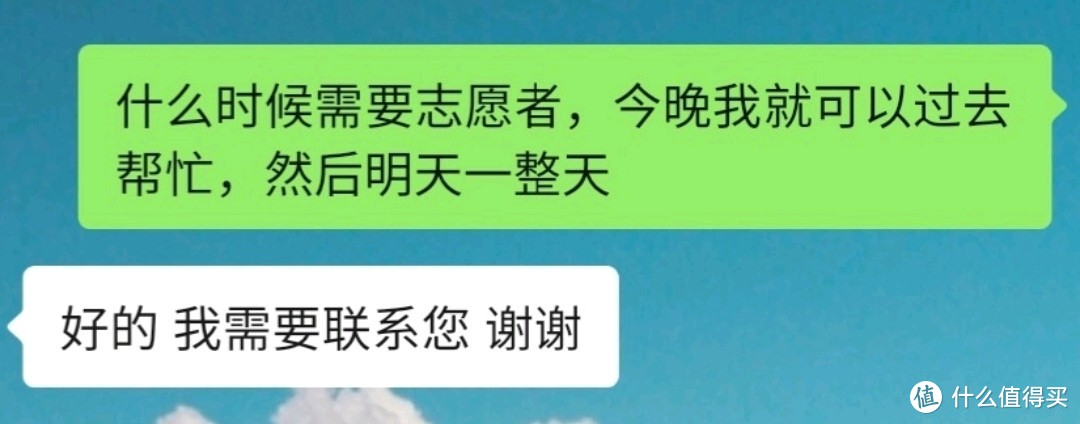 什么时候需要志愿者，今晚我就可以过去帮忙，然后明天一整天

好的 我需要联系您 谢谢

值 什么值得买